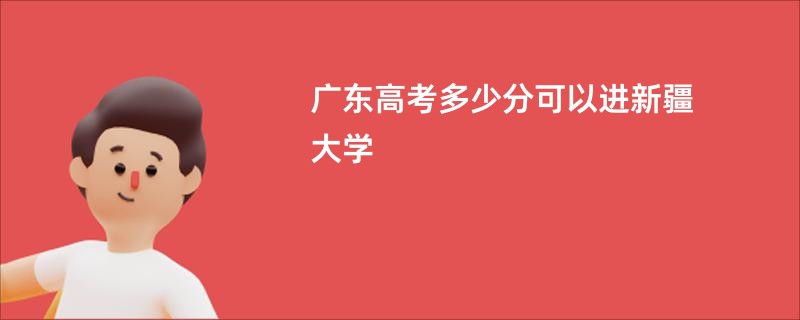 广东高考多少分可以进新疆大学